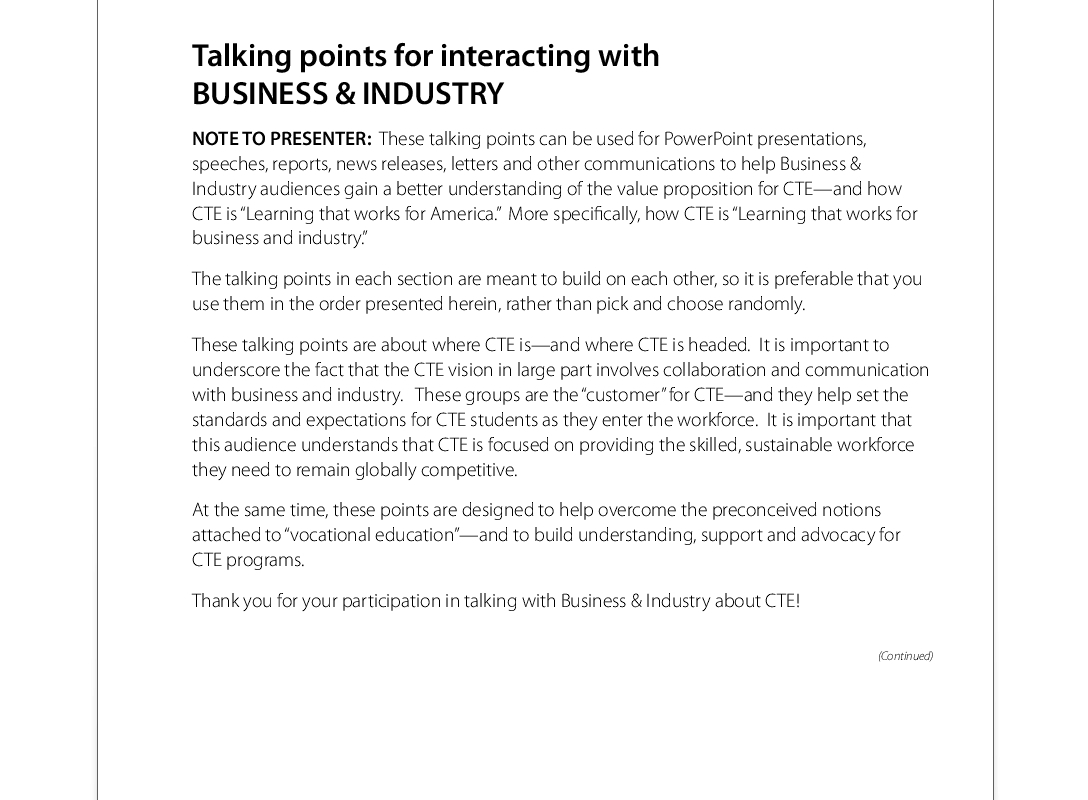 Talking points for interacting with
BUSINESS & INDUSTRY

NOTE TO PRESENTER: These talking points can be used for PowerPoint presentations, speeches, reports, news releases, letters and other communications to help Business & Industry audiences gain a better understanding of the value proposition for CTE—and how CTE is "Learning that works for America." More specifically, how CTE is "Learning that works for business and industry."

The talking points in each section are meant to build on each other, so it is preferable that you use them in the order presented herein, rather than pick and choose randomly.

These talking points are about where CTE is—and where CTE is headed. It is important to underscore the fact that the CTE vision in large part involves collaboration and communication with business and industry. These groups are the "customer" for CTE—and they help set the standards and expectations for CTE students as they enter the workforce. It is important that this audience understands that CTE is focused on providing the skilled, sustainable workforce they need to remain globally competitive.

At the same time, these points are designed to help overcome the preconceived notions attached to "vocational education"—and to build understanding, support and advocacy for CTE programs.

Thank you for your participation in talking with Business & Industry about CTE!

(Continued)